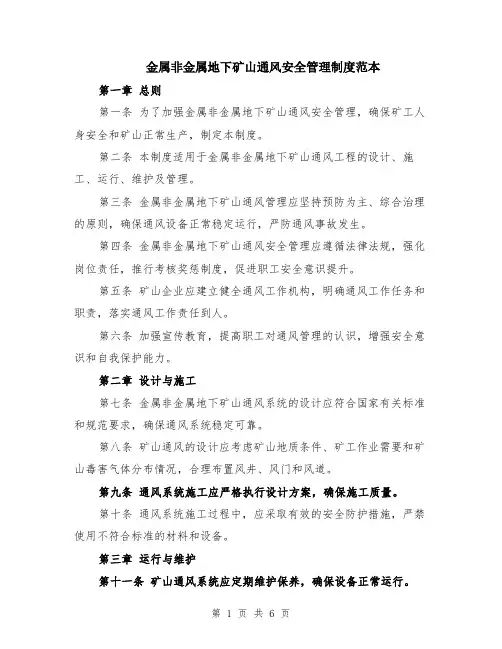 金属非金属地下矿山通风安全管理制度范本

第一章 总则

第一条 为了加强金属非金属地下矿山通风安全管理，确保矿工人身安全和矿山正常生产，制定本制度。

第二条 本制度适用于金属非金属地下矿山通风工程的设计、施工、运行、维护及管理。

第三条 金属非金属地下矿山通风管理应坚持预防为主、综合治理的原则，确保通风设备正常稳定运行，严防通风事故发生。

第四条 金属非金属地下矿山通风安全管理应遵循法律法规，强化岗位责任，推行考核奖惩制度，促进职工安全意识提升。

第五条 矿山企业应建立健全通风工作机构，明确通风工作任务和职责，落实通风工作责任到人。

第六条 加强宣传教育，提高职工对通风管理的认识，增强安全意识和自我保护能力。

第二章 设计与施工

第七条 金属非金属地下矿山通风系统的设计应符合国家有关标准和规范要求，确保通风系统稳定可靠。

第八条 矿山通风的设计应考虑矿山地质条件、矿工作业需要和矿山毒害气体分布情况，合理布置风井、风门和风道。

第九条 通风系统施工应严格执行设计方案，确保施工质量。

第十条 通风系统施工过程中，应采取有效的安全防护措施，严禁使用不符合标准的材料和设备。

第三章 运行与维护

第十一条 矿山通风系统应定期维护保养，确保设备正常运行。

第 1 页 共 6 页